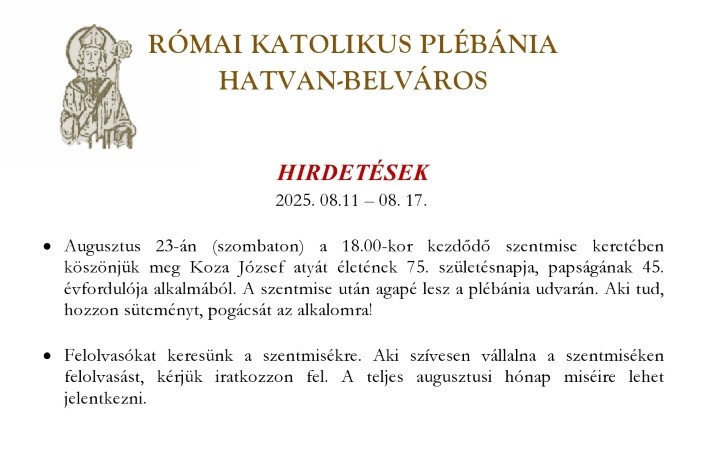 RÓMAI KATOLIKUS PLÉBÁNIA
HATVAN-BELVÁROS

HIRDETÉSEK
2025. 08.11 – 08. 17.

• Augusztus 23-án (szombaton) a 18.00-kor kezdődő szentmise keretében köszönjük meg Koza József atyát életének 75. születésnapja, papságának 45. évfordulója alkalmából. A szentmise után agapé lesz a plébánia udvarán. Aki tud, hozzon süteményt, pogácsát az alkalomra!

• Felolvasókat keresünk a szentmisékre. Aki szívesen vállalna a szentmiséken felolvasást, kérjük iratkozzon fel. A teljes augusztusi hónap miséire lehet jelentkezni.